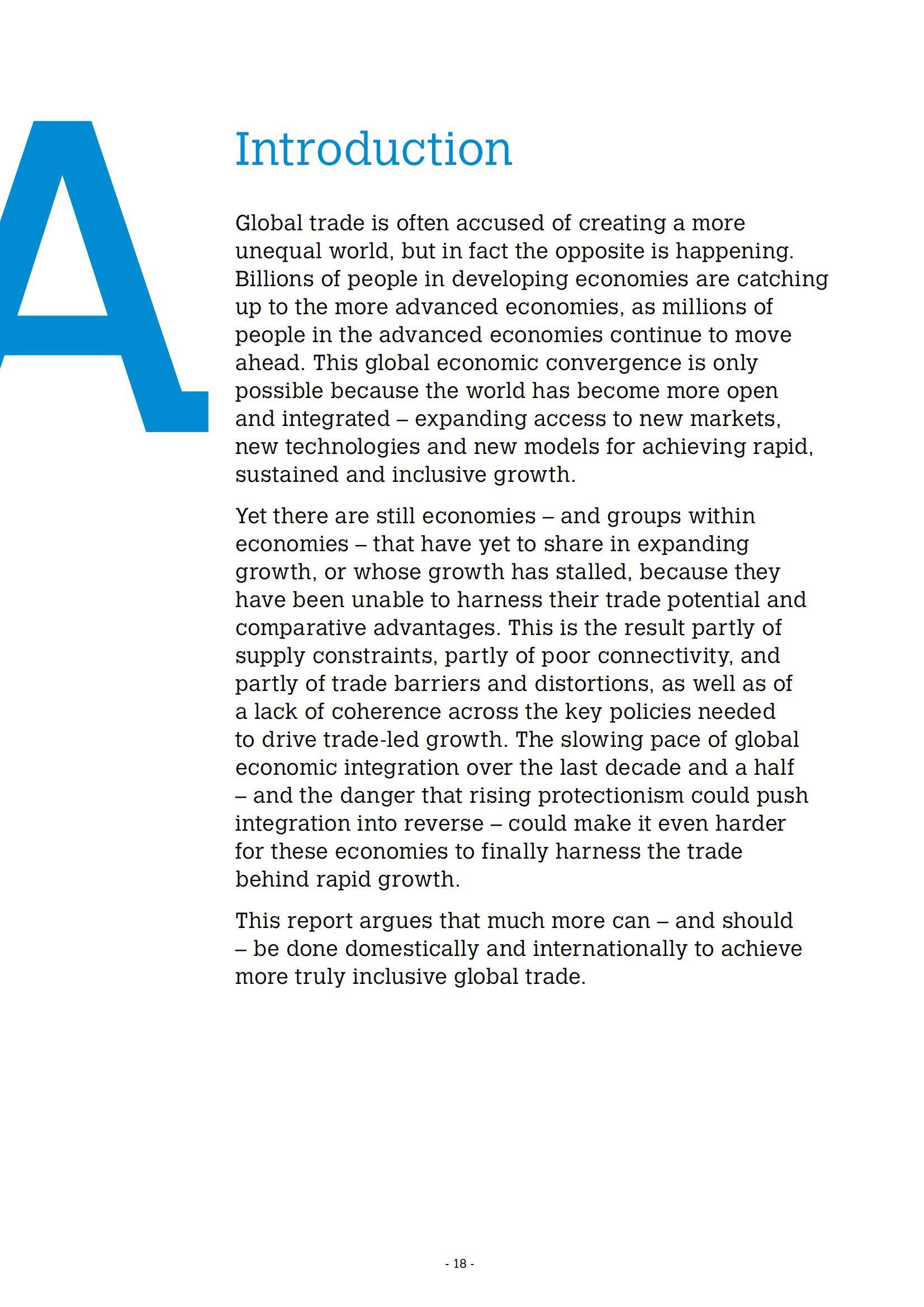 A

Introduction

Global trade is often accused of creating a more unequal world, but in fact the opposite is happening. Billions of people in developing economies are catching up to the more advanced economies, as millions of people in the advanced economies continue to move ahead. This global economic convergence is only possible because the world has become more open and integrated – expanding access to new markets, new technologies and new models for achieving rapid, sustained and inclusive growth.

Yet there are still economies – and groups within economies – that have yet to share in expanding growth, or whose growth has stalled, because they have been unable to harness their trade potential and comparative advantages. This is the result partly of supply constraints, partly of poor connectivity, and partly of trade barriers and distortions, as well as of a lack of coherence across the key policies needed to drive trade-led growth. The slowing pace of global economic integration over the last decade and a half – and the danger that rising protectionism could push integration into reverse – could make it even harder for these economies to finally harness the trade behind rapid growth.

This report argues that much more can – and should – be done domestically and internationally to achieve more truly inclusive global trade.

- 18 -